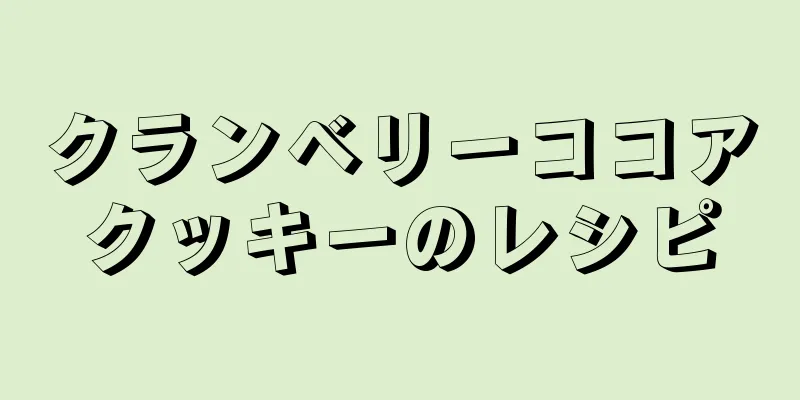 クランベリーココア
クッキーのレシピ